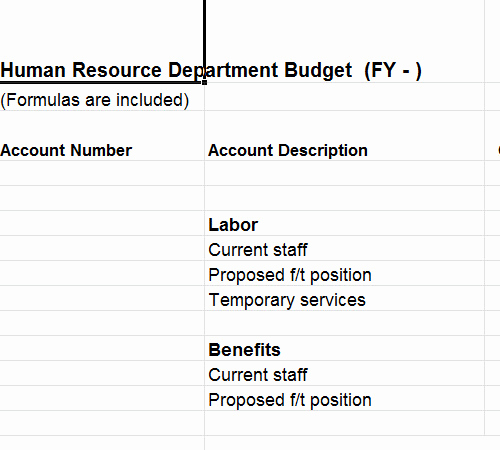 Human Resource Department Budget (FY - )
(Formulas are included)

| Account Number | Account Description |
|---|---|
| | |
| | |
| | **Labor** |
| | Current staff |
| | Proposed f/t position |
| | Temporary services |
| | |
| | **Benefits** |
| | Current staff |
| | Proposed f/t position |